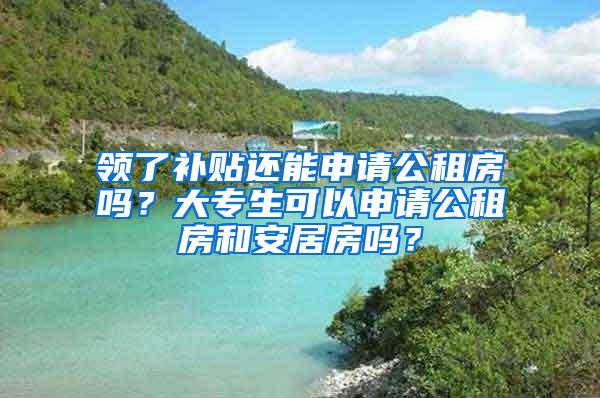 领了补贴还能申请公租房吗？大专生可以申请公租房和安居房吗？